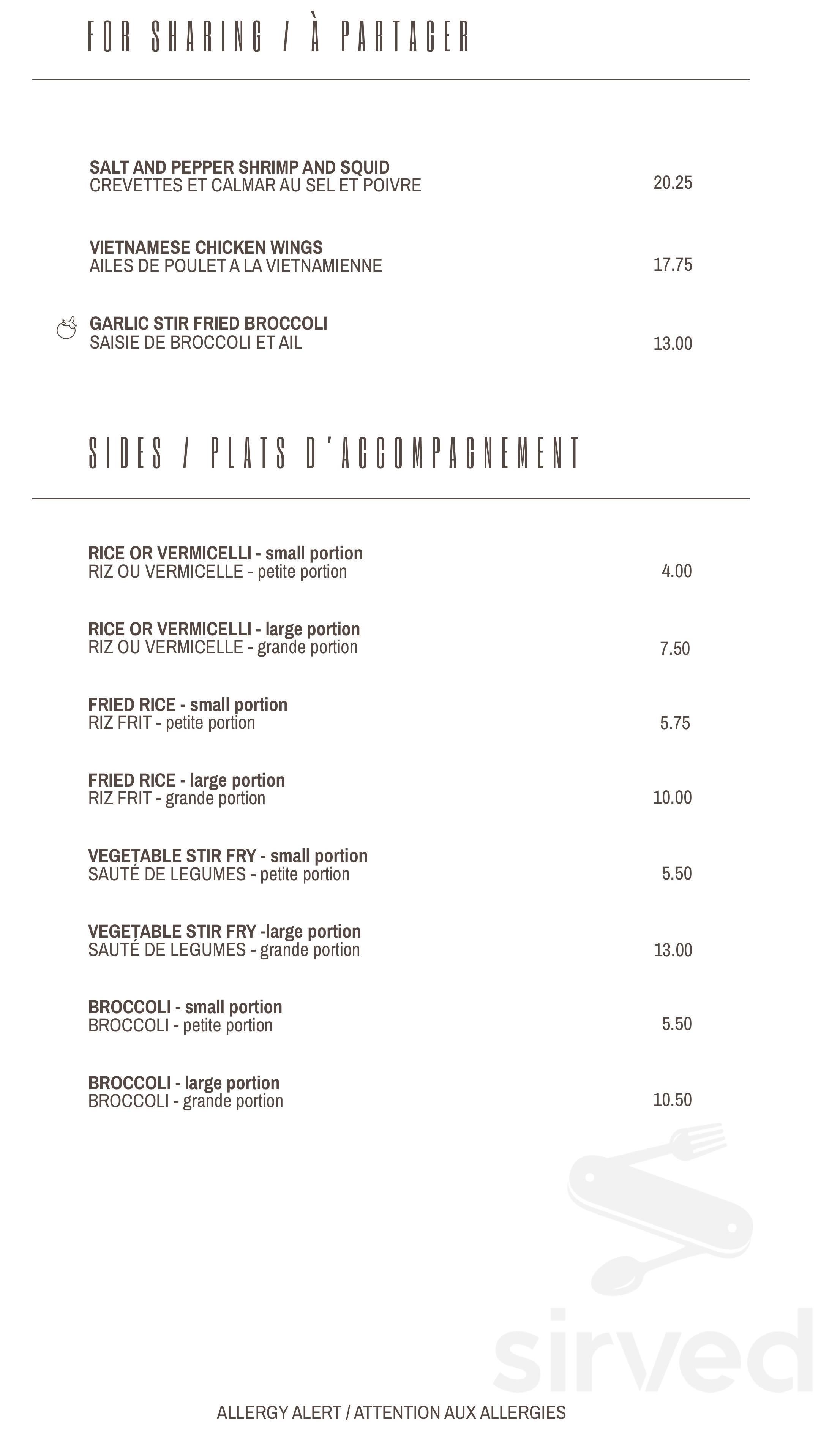 FOR SHARING / À PARTAGER

SALT AND PEPPER SHRIMP AND SQUID
CREVETTES ET CALMAR AU SEL ET POIVRE 20.25

VIETNAMESE CHICKEN WINGS
AILES DE POULET A LA VIETNAMIENNE 17.75

GARLIC STIR FRIED BROCCOLI
SAISIE DE BROCCOLI ET AIL 13.00

SIDES / PLATS D'ACCOMPAGNEMENT

RICE OR VERMICELLI - small portion
RIZ OU VERMICELLE - petite portion 4.00

RICE OR VERMICELLI - large portion
RIZ OU VERMICELLE - grande portion 7.50

FRIED RICE - small portion
RIZ FRIT - petite portion 5.75

FRIED RICE - large portion
RIZ FRIT - grande portion 10.00

VEGETABLE STIR FRY - small portion
SAUTÉ DE LEGUMES - petite portion 5.50

VEGETABLE STIR FRY -large portion
SAUTÉ DE LEGUMES - grande portion 13.00

BROCCOLI - small portion
BROCCOLI - petite portion 5.50

BROCCOLI - large portion
BROCCOLI - grande portion 10.50

sirved

ALLERGY ALERT / ATTENTION AUX ALLERGIES